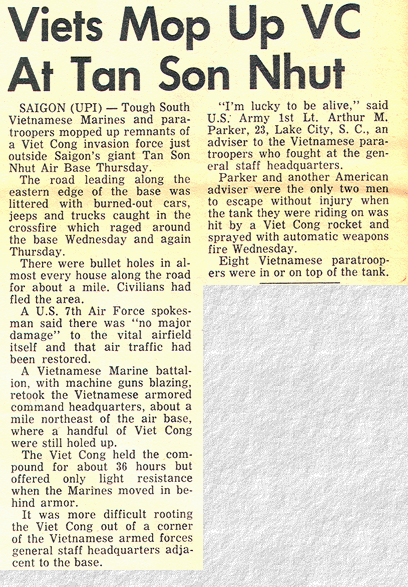 Viets Mop Up VC At Tan Son Nhut

SAIGON (UPI) — Tough South Vietnamese Marines and paratroopers mopped up remnants of a Viet Cong invasion force just outside Saigon's giant Tan Son Nhut Air Base Thursday.

The road leading along the eastern edge of the base was littered with burned-out cars, jeeps and trucks caught in the crossfire which raged around the base Wednesday and again Thursday.

There were bullet holes in almost every house along the road for about a mile. Civilians had fled the area.

A U.S. 7th Air Force spokesman said there was "no major damage" to the vital airfield itself and that air traffic had been restored.

A Vietnamese Marine battalion, with machine guns blazing, retook the Vietnamese armored command headquarters, about a mile northeast of the air base, where a handful of Viet Cong were still holed up.

The Viet Cong held the compound for about 36 hours but offered only light resistance when the Marines moved in behind armor.

It was more difficult rooting the Viet Cong out of a corner of the Vietnamese armed forces general staff headquarters adjacent to the base.

"I'm lucky to be alive," said U.S. Army 1st Lt. Arthur M. Parker, 23, Lake City, S. C., an adviser to the Vietnamese paratroopers who fought at the general staff headquarters.

Parker and another American adviser were the only two men to escape without injury when the tank they were riding on was hit by a Viet Cong rocket and sprayed with automatic weapons fire Wednesday.

Eight Vietnamese paratroopers were in or on top of the tank.